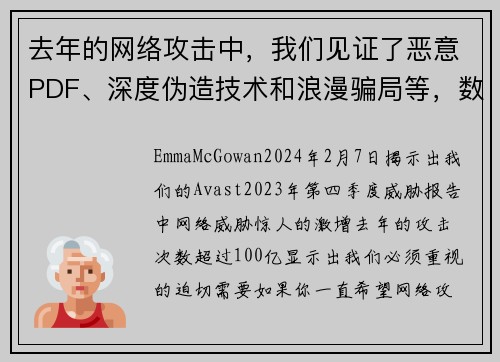 去年的网络攻击中，我们见证了恶意PDF、深度伪造技术和浪漫骗局等，数

EmmaMcGowan2024年2月7日揭示出我们的Avast2023年第四季度威胁报告中网络威胁惊人的激增去年的攻击次数超过100亿显示出我们必须重视的迫切需要如果你一直希望网络攻